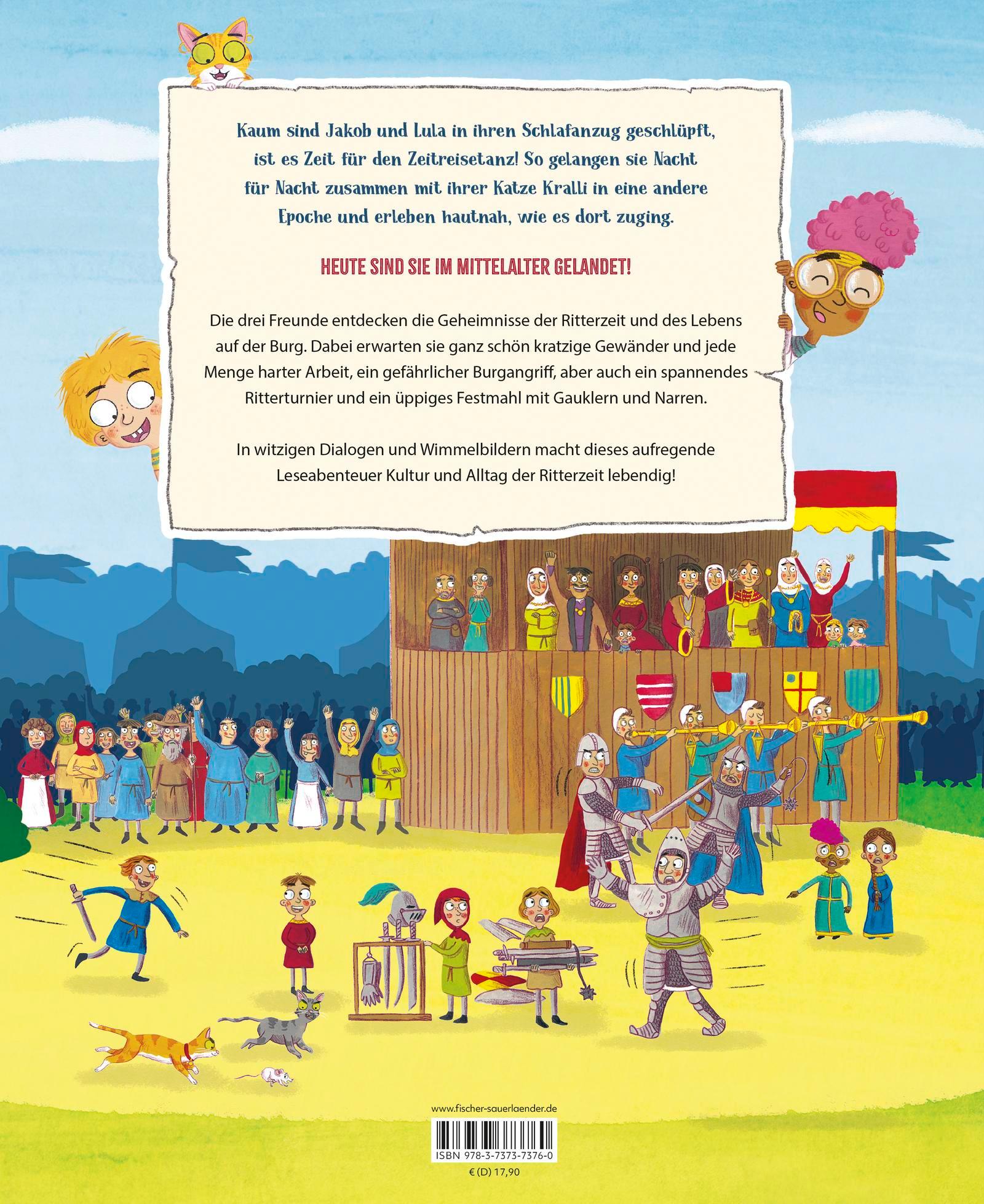 Kaum sind Jakob und Lula in ihren Schlafanzug geschlüpft, ist es Zeit für den Zeitreisetanz! So gelangen sie Nacht für Nacht zusammen mit ihrer Katze Kralli in eine andere Epoche und erleben hautnah, wie es dort zuging.

HEUTE SIND SIE IM MITTELALTER GELANDET!

Die drei Freunde entdecken die Geheimnisse der Ritterzeit und des Lebens auf der Burg. Dabei erwarten sie ganz schön kratzige Gewänder und jede Menge harter Arbeit, ein gefährlicher Burgangriff, aber auch ein spannendes Ritterturnier und ein üppiges Festmahl mit Gauklern und Narren.

In witzigen Dialogen und Wimmelbildern macht dieses aufregende Leseabenteuer Kultur und Alltag der Ritterzeit lebendig!

www.fischer-sauerlaender.de

ISBN 978-3-7373-7376-0

€ (D) 17,90